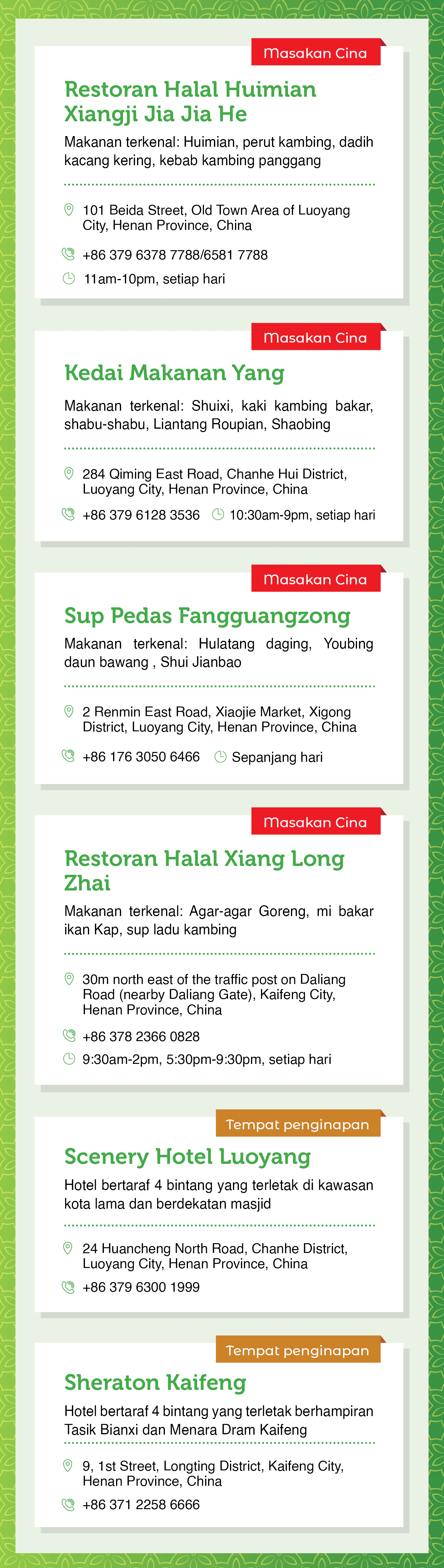 Masakan Cina

Restoran Halal Huimian Xiangji Jia Jia He

Makanan terkenal: Huimian, perut kambing, dadih kacang kering, kebab kambing panggang

101 Beida Street, Old Town Area of Luoyang City, Henan Province, China

+86 379 6378 7788/6581 7788

11am-10pm, setiap hari

Masakan Cina

Kedai Makanan Yang

Makanan terkenal: Shuixi, kaki kambing bakar, shabu-shabu, Liantang Roupian, Shaobing

284 Qiming East Road, Chanhe Hui District, Luoyang City, Henan Province, China

+86 379 6128 3536

10:30am-9pm, setiap hari

Masakan Cina

Sup Pedas Fangguangzong

Makanan terkenal: Hulatang daging, Youbing daun bawang , Shui Jianbao

2 Renmin East Road, Xiaojie Market, Xigong District, Luoyang City, Henan Province, China

+86 176 3050 6466

Sepanjang hari

Masakan Cina

Restoran Halal Xiang Long Zhai

Makanan terkenal: Agar-agar Goreng, mi bakar ikan Kap, sup ladu kambing

30m north east of the traffic post on Daliang Road (nearby Daliang Gate), Kaifeng City, Henan Province, China

+86 378 2366 0828

9:30am-2pm, 5:30pm-9:30pm, setiap hari

Tempat penginapan

Scenery Hotel Luoyang

Hotel bertaraf 4 bintang yang terletak di kawasan kota lama dan berdekatan masjid

24 Huancheng North Road, Chanhe District, Luoyang City, Henan Province, China

+86 379 6300 1999

Tempat penginapan

Sheraton Kaifeng

Hotel bertaraf 4 bintang yang terletak berhampiran Tasik Bianxi dan Menara Dram Kaifeng

9, 1st Street, Longting District, Kaifeng City, Henan Province, China

+86 371 2258 6666